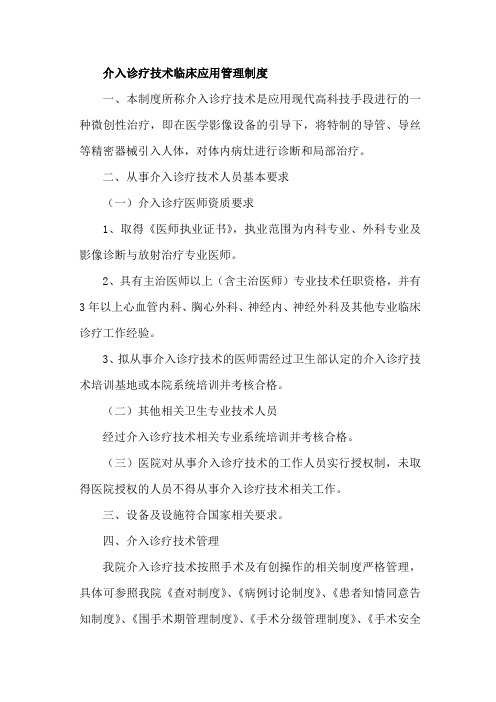 介入诊疗技术临床应用管理制度

一、本制度所称介入诊疗技术是应用现代高科技手段进行的一种微创性治疗，即在医学影像设备的引导下，将特制的导管、导丝等精密器械引入人体，对体内病灶进行诊断和局部治疗。

二、从事介入诊疗技术人员基本要求

（一）介入诊疗医师资质要求

1、取得《医师执业证书》，执业范围为内科专业、外科专业及影像诊断与放射治疗专业医师。

2、具有主治医师以上（含主治医师）专业技术任职资格，并有3年以上心血管内科、胸心外科、神经内、神经外科及其他专业临床诊疗工作经验。

3、拟从事介入诊疗技术的医师需经过卫生部认定的介入诊疗技术培训基地或本院系统培训并考核合格。

（二）其他相关卫生专业技术人员

经过介入诊疗技术相关专业系统培训并考核合格。

（三）医院对从事介入诊疗技术的工作人员实行授权制，未取得医院授权的人员不得从事介入诊疗技术相关工作。

三、设备及设施符合国家相关要求。

四、介入诊疗技术管理

我院介入诊疗技术按照手术及有创操作的相关制度严格管理，具体可参照我院《查对制度》、《病例讨论制度》、《患者知情同意告知制度》、《围手术期管理制度》、《手术分级管理制度》、《手术安全